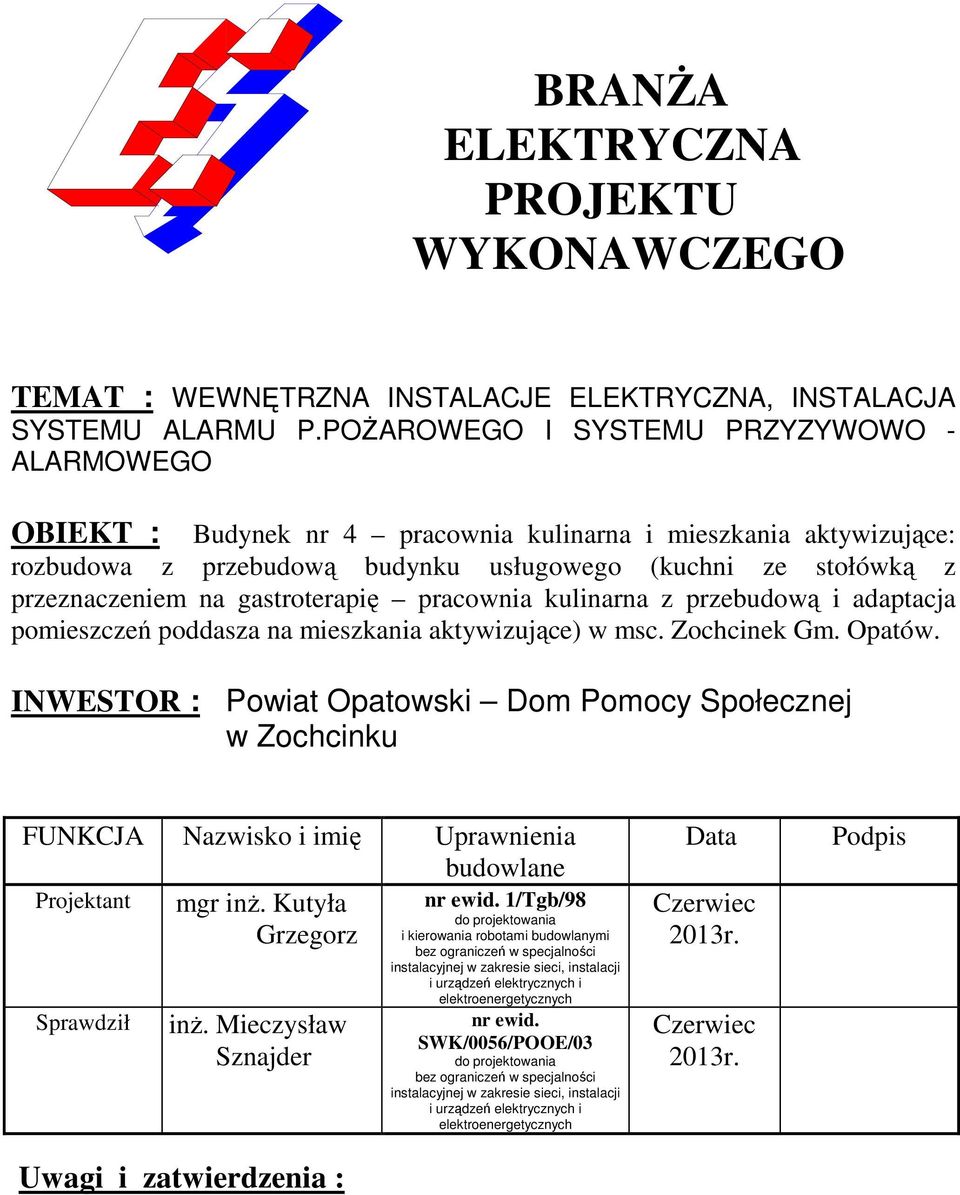 BRANŻA ELEKTRYCZNA PROJEKTU WYKONAWCZEGO

TEMAT : WEWNĘTRZNA INSTALACJE ELEKTRYCZNA, INSTALACJA SYSTEMU ALARMU P.POŻAROWEGO I SYSTEMU PRZYZYWOWO - ALARMOWEGO

OBIEKT : Budynek nr 4 – pracownia kulinarna i mieszkania aktywizujące: rozbudowa z przebudową budynku usługowego (kuchni ze stołówką z przeznaczeniem na gastroterapię – pracownia kulinarna z przebudową i adaptacja pomieszczeń poddasza na mieszkania aktywizujące) w msc. Zochcinek Gm. Opatów.

INWESTOR : Powiat Opatowski – Dom Pomocy Społecznej w Zochcinku

| FUNKCJA | Nazwisko i imię | Uprawnienia budowlane | Data | Podpis |
|---|---|---|---|---|
| Projektant | mgr inż. Kutyła Grzegorz | nr ewid. 1/Tgb/98 do projektowania i kierowania robotami budowlanymi bez ograniczeń w specjalności instalacyjnej w zakresie sieci, instalacji i urządzeń elektrycznych i elektroenergetycznych | Czerwiec 2013r. | |
| Sprawdził | inż. Mieczysław Sznajder | nr ewid. SWK/0056/POOE/03 do projektowania bez ograniczeń w specjalności instalacyjnej w zakresie sieci, instalacji i urządzeń elektrycznych i elektroenergetycznych | Czerwiec 2013r. | |

Uwagi i zatwierdzenia :